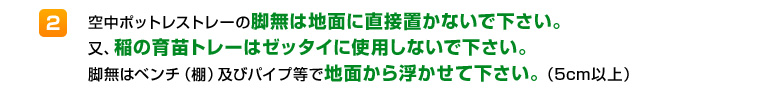 2

空中ポットレストレーの脚無は地面に直接置かないで下さい。
又、稲の育苗トレーはゼッタイに使用しないで下さい。
脚無はベンチ（棚）及びパイプ等で地面から浮かせて下さい。（5cm以上）